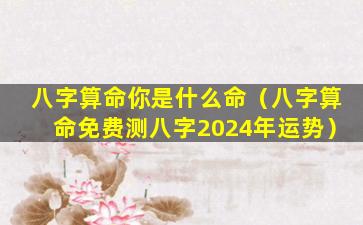 八字算命你是什么命（八字算命免费测八字2024年运势）